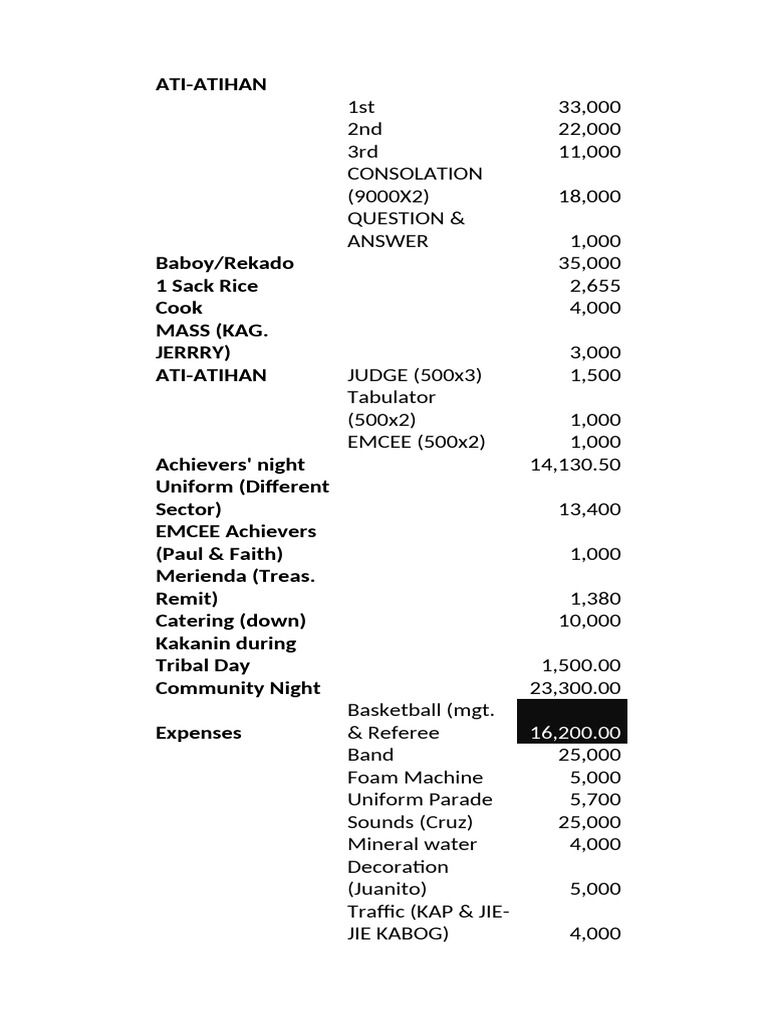 | | | |
|---|---|---|
| ATI-ATIHAN | | |
| | 1st | 33,000 |
| | 2nd | 22,000 |
| | 3rd | 11,000 |
| | CONSOLATION (9000X2) | 18,000 |
| | QUESTION & ANSWER | 1,000 |
| Baboy/Rekado | | 35,000 |
| 1 Sack Rice | | 2,655 |
| Cook | | 4,000 |
| MASS (KAG. JERRRY) | | 3,000 |
| ATI-ATIHAN | JUDGE (500x3) | 1,500 |
| | Tabulator (500x2) | 1,000 |
| | EMCEE (500x2) | 1,000 |
| Achievers' night | | 14,130.50 |
| Uniform (Different Sector) | | 13,400 |
| EMCEE Achievers (Paul & Faith) | | 1,000 |
| Merienda (Treas. Remit) | | 1,380 |
| Catering (down) | | 10,000 |
| Kakanin during Tribal Day | | 1,500.00 |
| Community Night | | 23,300.00 |
| Expenses | Basketball (mgt. & Referee | 16,200.00 |
| | Band | 25,000 |
| | Foam Machine | 5,000 |
| | Uniform Parade | 5,700 |
| | Sounds (Cruz) | 25,000 |
| | Mineral water | 4,000 |
| | Decoration (Juanito) | 5,000 |
| | Traffic (KAP & JIE-JIE KABOG) | 4,000 |